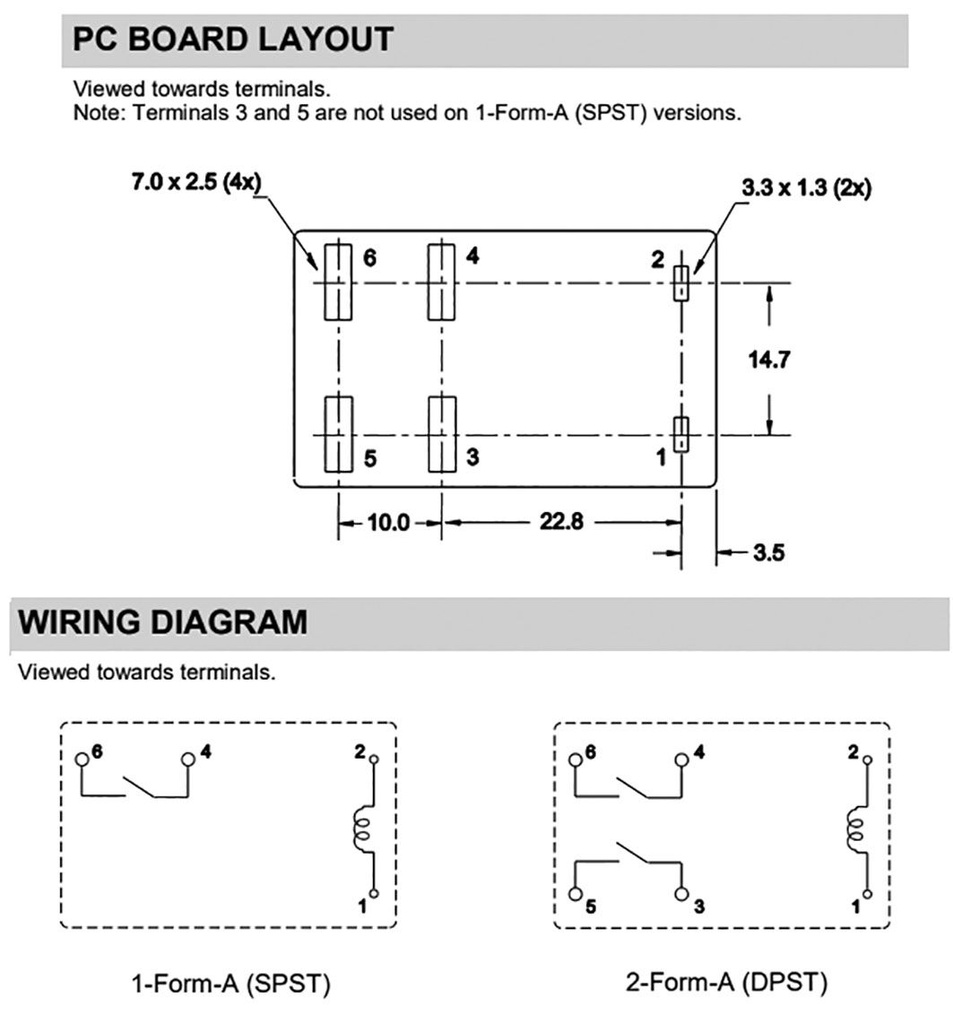 PC BOARD LAYOUT

Viewed towards terminals.
Note: Terminals 3 and 5 are not used on 1-Form-A (SPST) versions.

7.0 x 2.5 (4x)

3.3 x 1.3 (2x)

6

4

2

14.7

5

3

1

10.0

22.8

3.5

WIRING DIAGRAM

Viewed towards terminals.

6

4

2

1

1-Form-A (SPST)

6

4

2

5

3

1

2-Form-A (DPST)